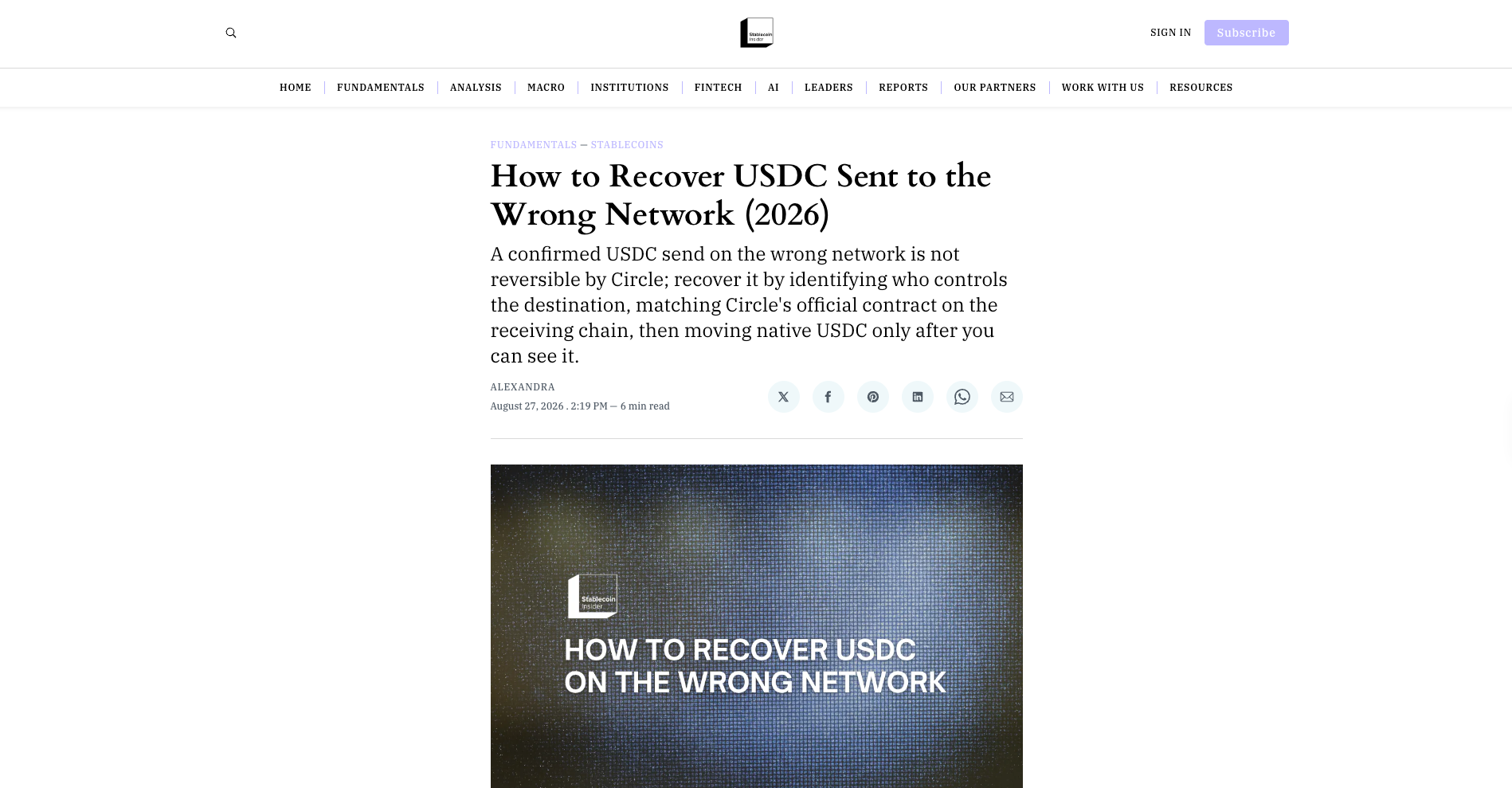 Stablecoin Insider

SIGN IN Subscribe

HOME | FUNDAMENTALS | ANALYSIS | MACRO | INSTITUTIONS | FINTECH | AI | LEADERS | REPORTS | OUR PARTNERS | WORK WITH US | RESOURCES

FUNDAMENTALS — STABLECOINS

How to Recover USDC Sent to the Wrong Network (2026)

A confirmed USDC send on the wrong network is not reversible by Circle; recover it by identifying who controls the destination, matching Circle's official contract on the receiving chain, then moving native USDC only after you can see it.

ALEXANDRA

August 27, 2026 . 2:19 PM — 6 min read

Stablecoin Insider

HOW TO RECOVER USDC ON THE WRONG NETWORK